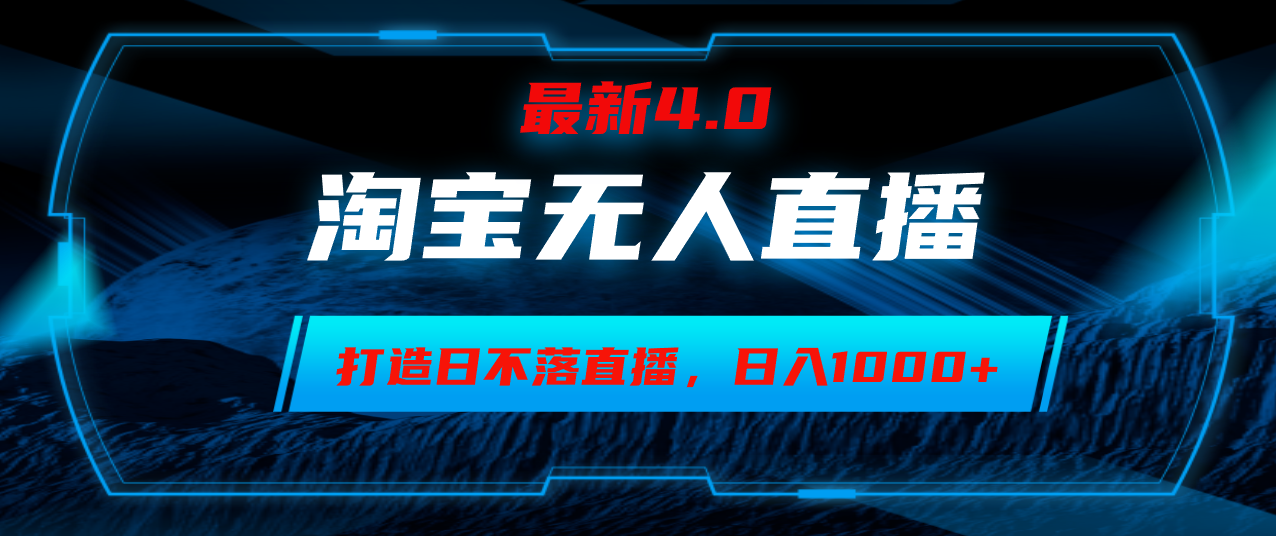 最新4.0

淘宝无人直播

打造日不落直播，日入1000+